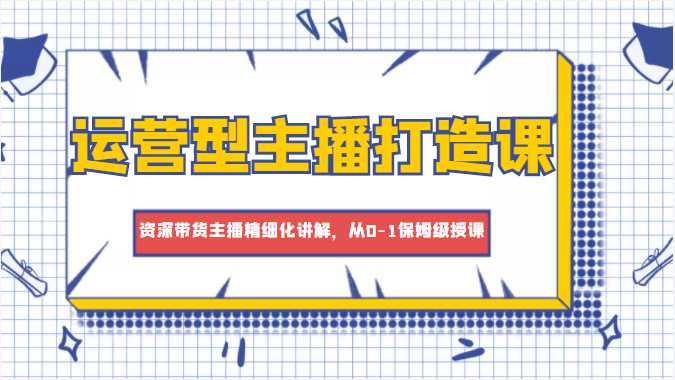 运营型主播打造课

资深带货主播精细化讲解，从0-1保姆级授课